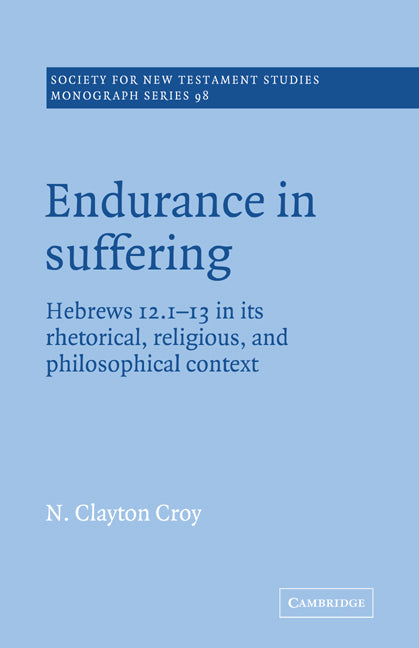 SOCIETY FOR NEW TESTAMENT STUDIES
MONOGRAPH SERIES 98

Endurance in suffering

Hebrews 12.1–13 in its rhetorical, religious, and philosophical context

N. Clayton Croy

CAMBRIDGE